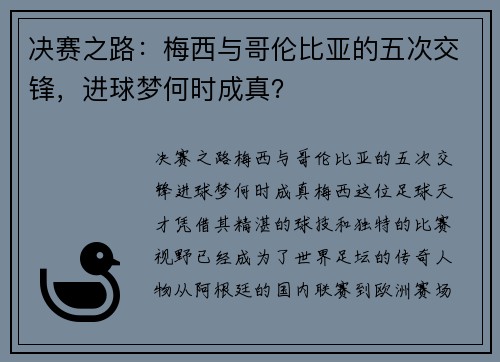 决赛之路：梅西与哥伦比亚的五次交锋，进球梦何时成真？

决赛之路梅西与哥伦比亚的五次交锋进球梦何时成真梅西这位足球天才凭借其精湛的球技和独特的比赛视野已经成为了世界足坛的传奇人物从阿根廷的国内联赛到欧洲赛场